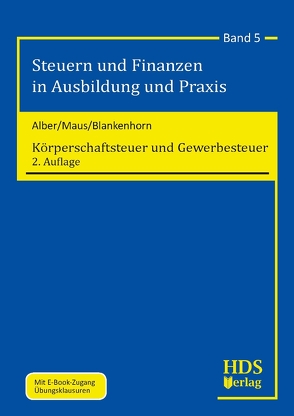 Band 5

Steuern und Finanzen in Ausbildung und Praxis

Alber/Maus/Blankenhorn

Körperschaftsteuer und Gewerbesteuer
2. Auflage

Mit E-Book-Zugang
Übungsklausuren

HDS
Verlag